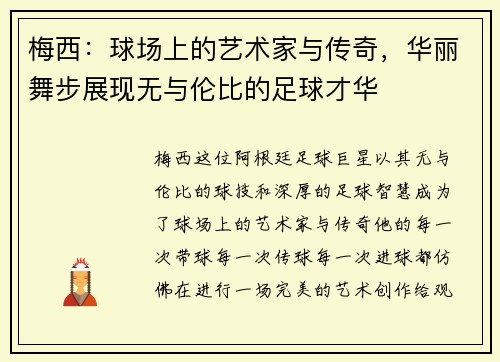 梅西：球场上的艺术家与传奇，华丽舞步展现无与伦比的足球才华

梅西这位阿根廷足球巨星以其无与伦比的球技和深厚的足球智慧成为了球场上的艺术家与传奇他的每一次带球每一次传球每一次进球都仿佛在进行一场完美的艺术创作给观